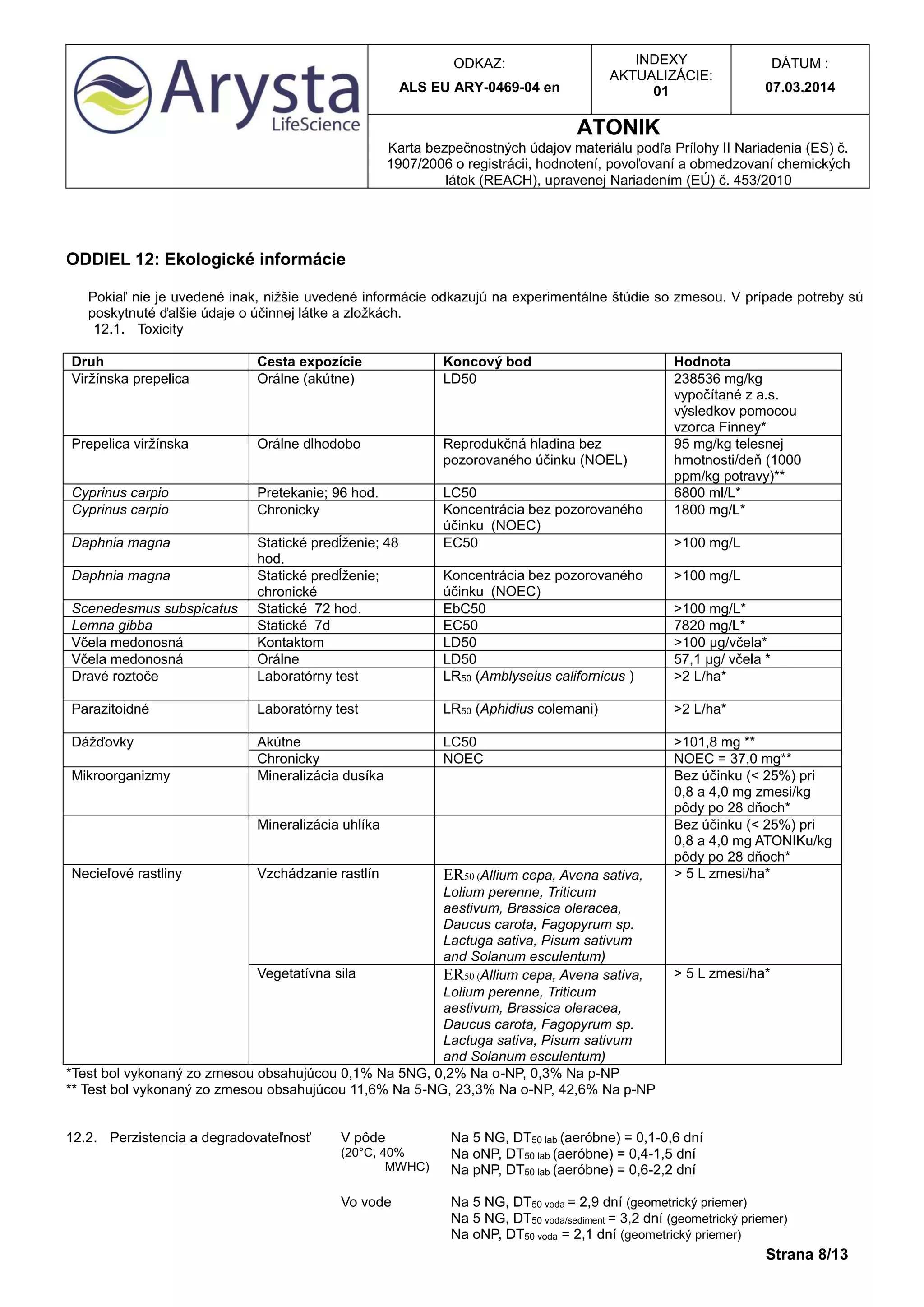 Arysta LifeScience

ODKAZ:
ALS EU ARY-0469-04 en

INDEXY AKTUALIZÁCIE:
01

DÁTUM :
07.03.2014

ATONIK
Karta bezpečnostných údajov materiálu podľa Prílohy II Nariadenia (ES) č. 1907/2006 o registrácii, hodnotení, povoľovaní a obmedzovaní chemických látok (REACH), upravenej Nariadením (EÚ) č. 453/2010

ODDIEL 12: Ekologické informácie

Pokiaľ nie je uvedené inak, nižšie uvedené informácie odkazujú na experimentálne štúdie so zmesou. V prípade potreby sú poskytnuté ďalšie údaje o účinnej látke a zložkách.
12.1. Toxicity

| Druh | Cesta expozície | Koncový bod | Hodnota |
|---|---|---|---|
| Viržínska prepelica | Orálne (akútne) | LD50 | 238536 mg/kg vypočítané z a.s. výsledkov pomocou vzorca Finney* |
| Prepelica viržínska | Orálne dlhodobo | Reprodukčná hladina bez pozorovaného účinku (NOEL) | 95 mg/kg telesnej hmotnosti/deň (1000 ppm/kg potravy)** |
| Cyprinus carpio | Pretekanie; 96 hod. | LC50 | 6800 ml/L* |
| Cyprinus carpio | Chronicky | Koncentrácia bez pozorovaného účinku (NOEC) | 1800 mg/L* |
| Daphnia magna | Statické predĺženie; 48 hod. | EC50 | >100 mg/L |
| Daphnia magna | Statické predĺženie; chronické | Koncentrácia bez pozorovaného účinku (NOEC) | >100 mg/L |
| Scenedesmus subspicatus | Statické 72 hod. | EbC50 | >100 mg/L* |
| Lemna gibba | Statické 7d | EC50 | 7820 mg/L* |
| Včela medonosná | Kontaktom | LD50 | >100 µg/včela* |
| Včela medonosná | Orálne | LD50 | 57,1 µg/ včela * |
| Dravé roztoče | Laboratórny test | $LR_{50}$ (Amblyseius californicus ) | >2 L/ha* |
| Parazitoidné | Laboratórny test | $LR_{50}$ (Aphidius colemani) | >2 L/ha* |
| Dážďovky | Akútne | LC50 | >101,8 mg ** |
|  | Chronicky | NOEC | NOEC = 37,0 mg** |
| Mikroorganizmy | Mineralizácia dusíka |  | Bez účinku (< 25%) pri 0,8 a 4,0 mg zmesi/kg pôdy po 28 dňoch* |
|  | Mineralizácia uhlíka |  | Bez účinku (< 25%) pri 0,8 a 4,0 mg ATONIKu/kg pôdy po 28 dňoch* |
| Necieľové rastliny | Vzchádzanie rastlín | $ER_{50}$ (Allium cepa, Avena sativa, Lolium perenne, Triticum aestivum, Brassica oleracea, Daucus carota, Fagopyrum sp. Lactuga sativa, Pisum sativum and Solanum esculentum) | > 5 L zmesi/ha* |
|  | Vegetatívna sila | $ER_{50}$ (Allium cepa, Avena sativa, Lolium perenne, Triticum aestivum, Brassica oleracea, Daucus carota, Fagopyrum sp. Lactuga sativa, Pisum sativum and Solanum esculentum) | > 5 L zmesi/ha* |

*Test bol vykonaný zo zmesou obsahujúcou 0,1% Na 5NG, 0,2% Na o-NP, 0,3% Na p-NP
** Test bol vykonaný zo zmesou obsahujúcou 11,6% Na 5-NG, 23,3% Na o-NP, 42,6% Na p-NP

12.2. Perzistencia a degradovateľnosť

V pôde (20°C, 40% MWHC)
Na 5 NG, $DT_{50\ lab}$ (aeróbne) = 0,1-0,6 dní
Na oNP, $DT_{50\ lab}$ (aeróbne) = 0,4-1,5 dní
Na pNP, $DT_{50\ lab}$ (aeróbne) = 0,6-2,2 dní

Vo vode
Na 5 NG, $DT_{50\ voda}$ = 2,9 dní (geometrický priemer)
Na 5 NG, $DT_{50\ voda/sediment}$ = 3,2 dní (geometrický priemer)
Na oNP, $DT_{50\ voda}$ = 2,1 dní (geometrický priemer)

Strana 8/13